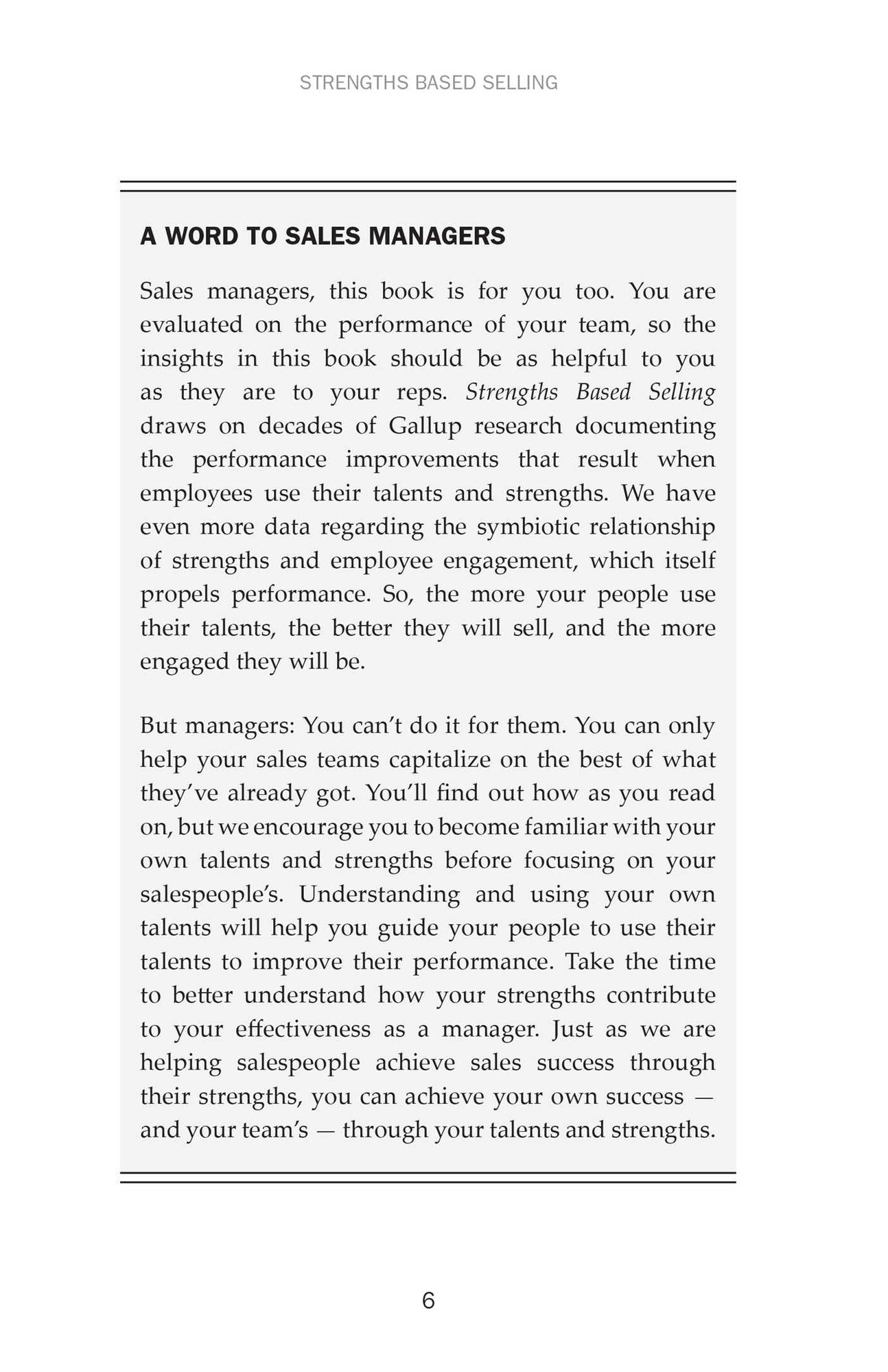 STRENGTHS BASED SELLING

A WORD TO SALES MANAGERS

Sales managers, this book is for you too. You are evaluated on the performance of your team, so the insights in this book should be as helpful to you as they are to your reps. Strengths Based Selling draws on decades of Gallup research documenting the performance improvements that result when employees use their talents and strengths. We have even more data regarding the symbiotic relationship of strengths and employee engagement, which itself propels performance. So, the more your people use their talents, the better they will sell, and the more engaged they will be.

But managers: You can't do it for them. You can only help your sales teams capitalize on the best of what they've already got. You'll find out how as you read on, but we encourage you to become familiar with your own talents and strengths before focusing on your salespeople's. Understanding and using your own talents will help you guide your people to use their talents to improve their performance. Take the time to better understand how your strengths contribute to your effectiveness as a manager. Just as we are helping salespeople achieve sales success through their strengths, you can achieve your own success — and your team's — through your talents and strengths.

6